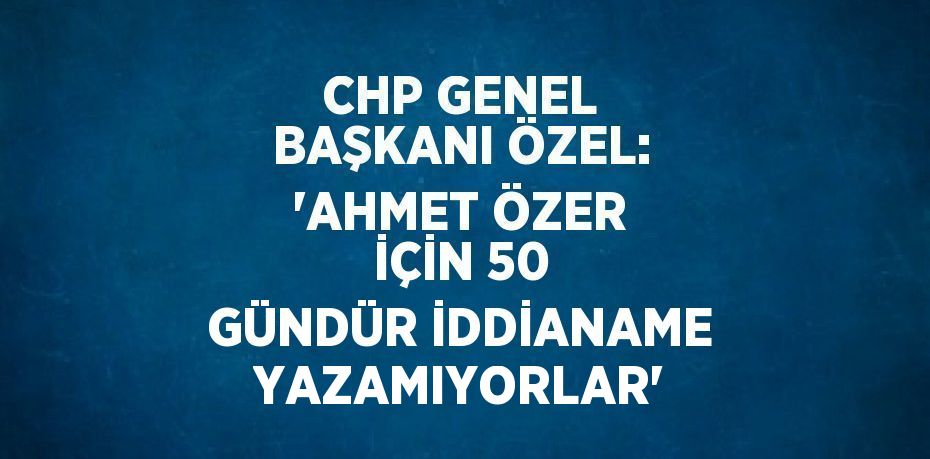 CHP GENEL BAŞKANI ÖZEL: 'AHMET ÖZER İÇİN 50 GÜNDÜR İDDİANAME YAZAMIYORLAR'